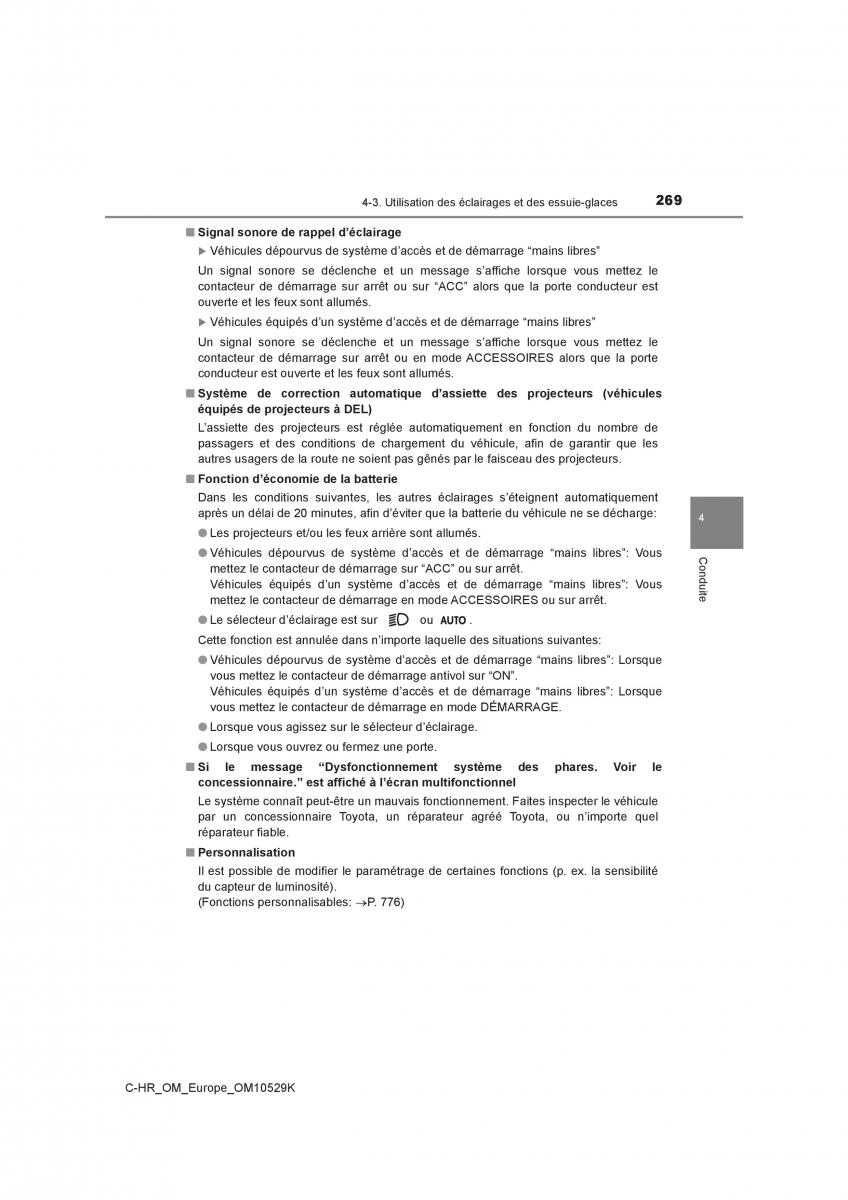 4-3. Utilisation des éclairages et des essuie-glaces 269

■ Signal sonore de rappel d'éclairage

▶ Véhicules dépourvus de système d'accès et de démarrage "mains libres"

Un signal sonore se déclenche et un message s'affiche lorsque vous mettez le contacteur de démarrage sur arrêt ou sur "ACC" alors que la porte conducteur est ouverte et les feux sont allumés.

▶ Véhicules équipés d'un système d'accès et de démarrage "mains libres"

Un signal sonore se déclenche et un message s'affiche lorsque vous mettez le contacteur de démarrage sur arrêt ou en mode ACCESSOIRES alors que la porte conducteur est ouverte et les feux sont allumés.

■ Système de correction automatique d'assiette des projecteurs (véhicules équipés de projecteurs à DEL)

L'assiette des projecteurs est réglée automatiquement en fonction du nombre de passagers et des conditions de chargement du véhicule, afin de garantir que les autres usagers de la route ne soient pas gênés par le faisceau des projecteurs.

■ Fonction d'économie de la batterie

Dans les conditions suivantes, les autres éclairages s'éteignent automatiquement après un délai de 20 minutes, afin d'éviter que la batterie du véhicule ne se décharge:

● Les projecteurs et/ou les feux arrière sont allumés.

● Véhicules dépourvus de système d'accès et de démarrage "mains libres": Vous mettez le contacteur de démarrage sur "ACC" ou sur arrêt.
Véhicules équipés d'un système d'accès et de démarrage "mains libres": Vous mettez le contacteur de démarrage en mode ACCESSOIRES ou sur arrêt.

● Le sélecteur d'éclairage est sur ou AUTO.

Cette fonction est annulée dans n'importe laquelle des situations suivantes:

● Véhicules dépourvus de système d'accès et de démarrage "mains libres": Lorsque vous mettez le contacteur de démarrage antivol sur "ON".
Véhicules équipés d'un système d'accès et de démarrage "mains libres": Lorsque vous mettez le contacteur de démarrage en mode DÉMARRAGE.

● Lorsque vous agissez sur le sélecteur d'éclairage.

● Lorsque vous ouvrez ou fermez une porte.

■ Si le message "Dysfonctionnement système des phares. Voir le concessionnaire." est affiché à l'écran multifonctionnel

Le système connaît peut-être un mauvais fonctionnement. Faites inspecter le véhicule par un concessionnaire Toyota, un réparateur agréé Toyota, ou n'importe quel réparateur fiable.

■ Personnalisation

Il est possible de modifier le paramétrage de certaines fonctions (p. ex. la sensibilité du capteur de luminosité).
(Fonctions personnalisables: →P. 776)

4

Conduite

C-HR_OM_Europe_OM10529K